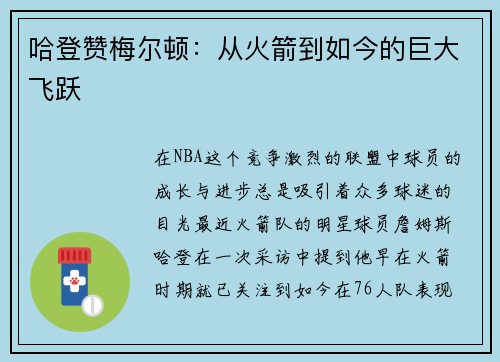 哈登赞梅尔顿：从火箭到如今的巨大飞跃

在NBA这个竞争激烈的联盟中球员的成长与进步总是吸引着众多球迷的目光最近火箭队的明星球员詹姆斯哈登在一次采访中提到他早在火箭时期就已关注到如今在76人队表现